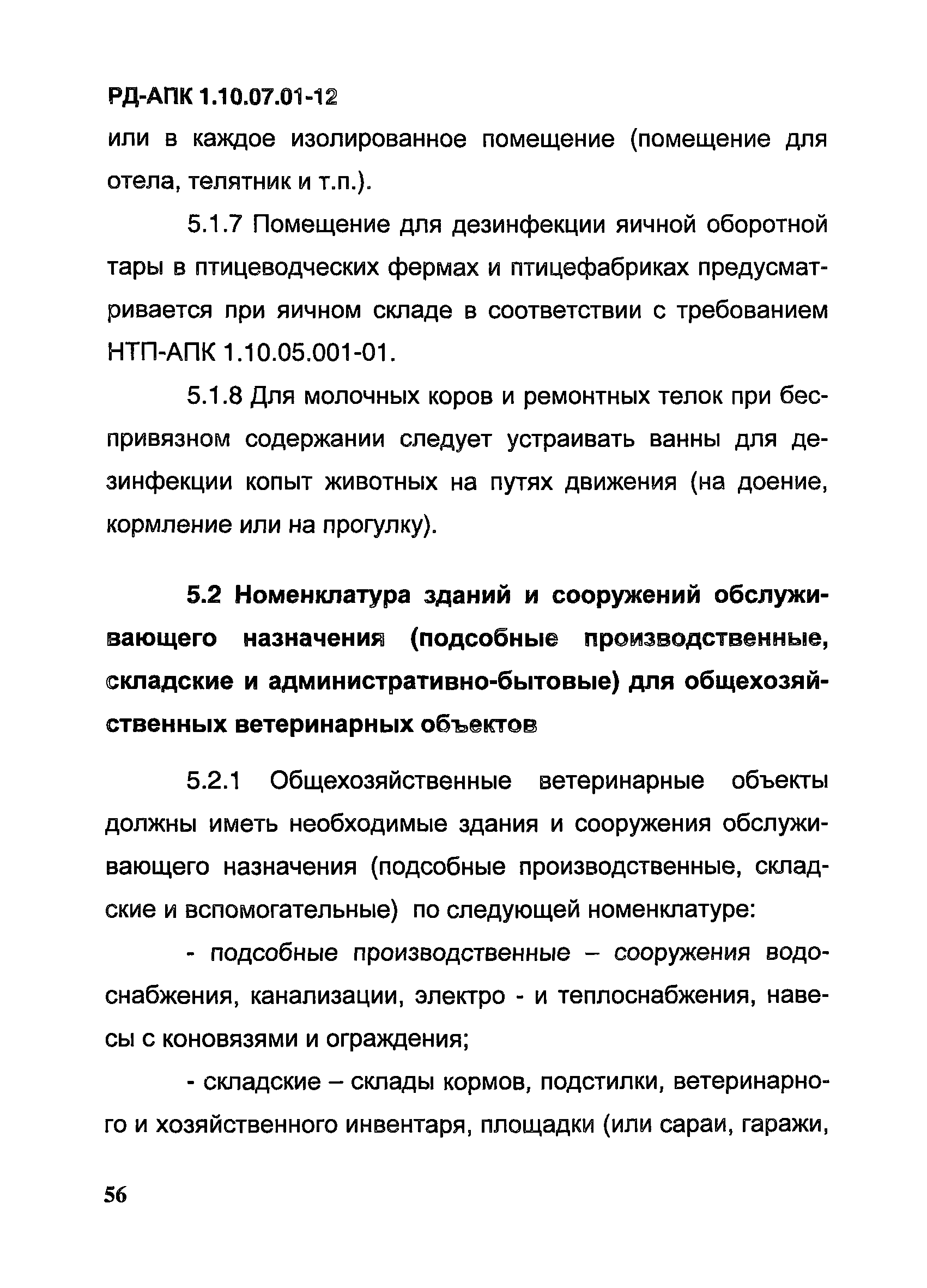 РД-АПК 1.10.07.01-12

или в каждое изолированное помещение (помещение для отела, телятник и т.п.).

5.1.7 Помещение для дезинфекции яичной оборотной тары в птицеводческих фермах и птицефабриках предусматривается при яичном складе в соответствии с требованием НТП-АПК 1.10.05.001-01.

5.1.8 Для молочных коров и ремонтных телок при беспривязном содержании следует устраивать ванны для дезинфекции копыт животных на путях движения (на доение, кормление или на прогулку).

5.2 Номенклатура зданий и сооружений обслуживающего назначения (подсобные производственные, складские и административно-бытовые) для общехозяйственных ветеринарных объектов

5.2.1 Общехозяйственные ветеринарные объекты должны иметь необходимые здания и сооружения обслуживающего назначения (подсобные производственные, складские и вспомогательные) по следующей номенклатуре:

- подсобные производственные – сооружения водоснабжения, канализации, электро - и теплоснабжения, навесы с коновязями и ограждения;

- складские – склады кормов, подстилки, ветеринарного и хозяйственного инвентаря, площадки (или сараи, гаражи,

56